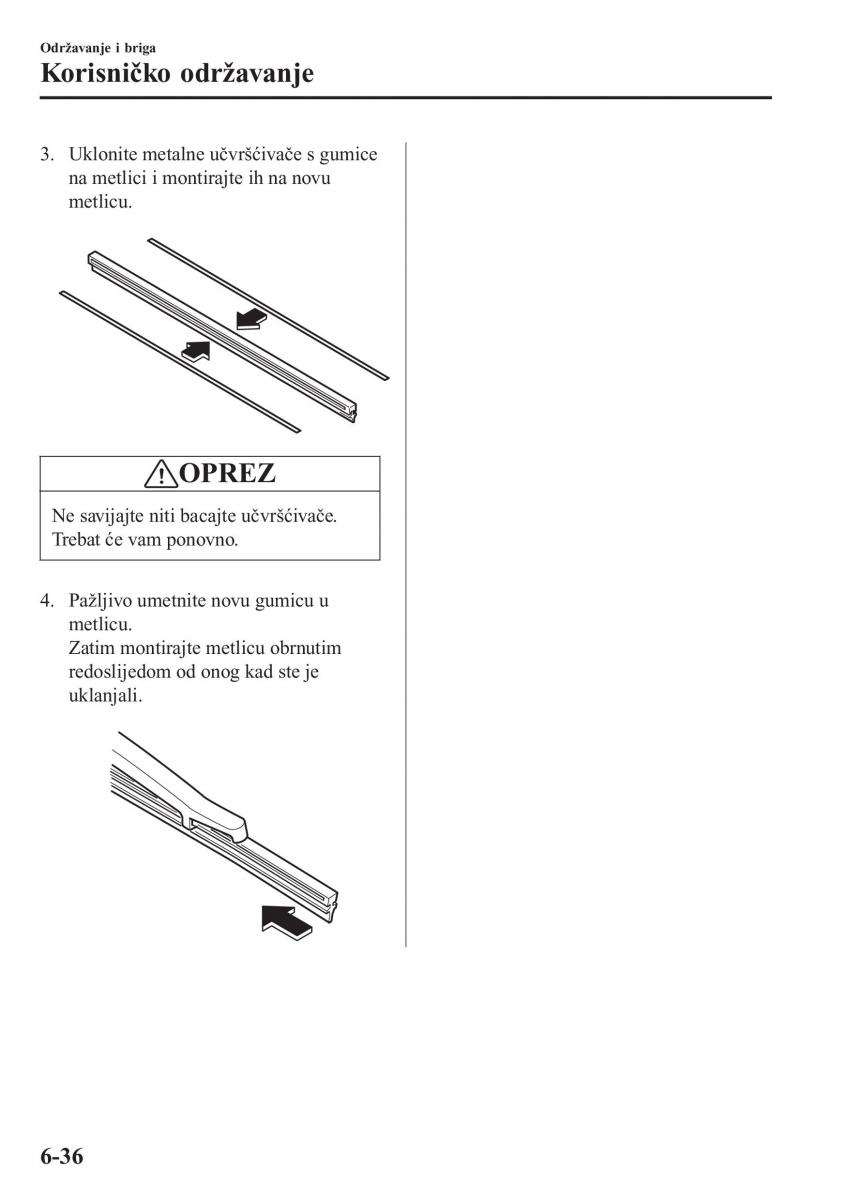 Održavanje i briga

Korisničko održavanje

3. Uklonite metalne učvršćivače s gumice na metlici i montirajte ih na novu metlicu.

OPREZ

Ne savijajte niti bacajte učvršćivače. Trebat će vam ponovno.

4. Pažljivo umetnite novu gumicu u metlicu.
Zatim montirajte metlicu obrnutim redoslijedom od onog kad ste je uklanjali.

6-36